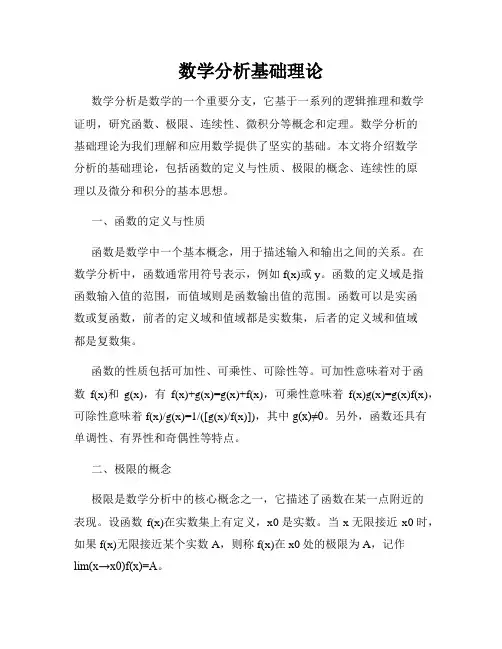 数学分析基础理论

数学分析是数学的一个重要分支，它基于一系列的逻辑推理和数学证明，研究函数、极限、连续性、微积分等概念和定理。数学分析的基础理论为我们理解和应用数学提供了坚实的基础。本文将介绍数学分析的基础理论，包括函数的定义与性质、极限的概念、连续性的原理以及微分和积分的基本思想。

一、函数的定义与性质

函数是数学中一个基本概念，用于描述输入和输出之间的关系。在数学分析中，函数通常用符号表示，例如 f(x)或 y。函数的定义域是指函数输入值的范围，而值域则是函数输出值的范围。函数可以是实函数或复函数，前者的定义域和值域都是实数集，后者的定义域和值域都是复数集。

函数的性质包括可加性、可乘性、可除性等。可加性意味着对于函数 f(x)和 g(x)，有 f(x)+g(x)=g(x)+f(x)，可乘性意味着 f(x)g(x)=g(x)f(x)，可除性意味着 f(x)/g(x)=1/([g(x)/f(x)])，其中 g(x)≠0。另外，函数还具有单调性、有界性和奇偶性等特点。

二、极限的概念

极限是数学分析中的核心概念之一，它描述了函数在某一点附近的表现。设函数 f(x)在实数集上有定义，x0 是实数。当 x 无限接近 x0 时，如果 f(x)无限接近某个实数 A，则称 f(x)在 x0 处的极限为 A，记作 lim(x→x0)f(x)=A。